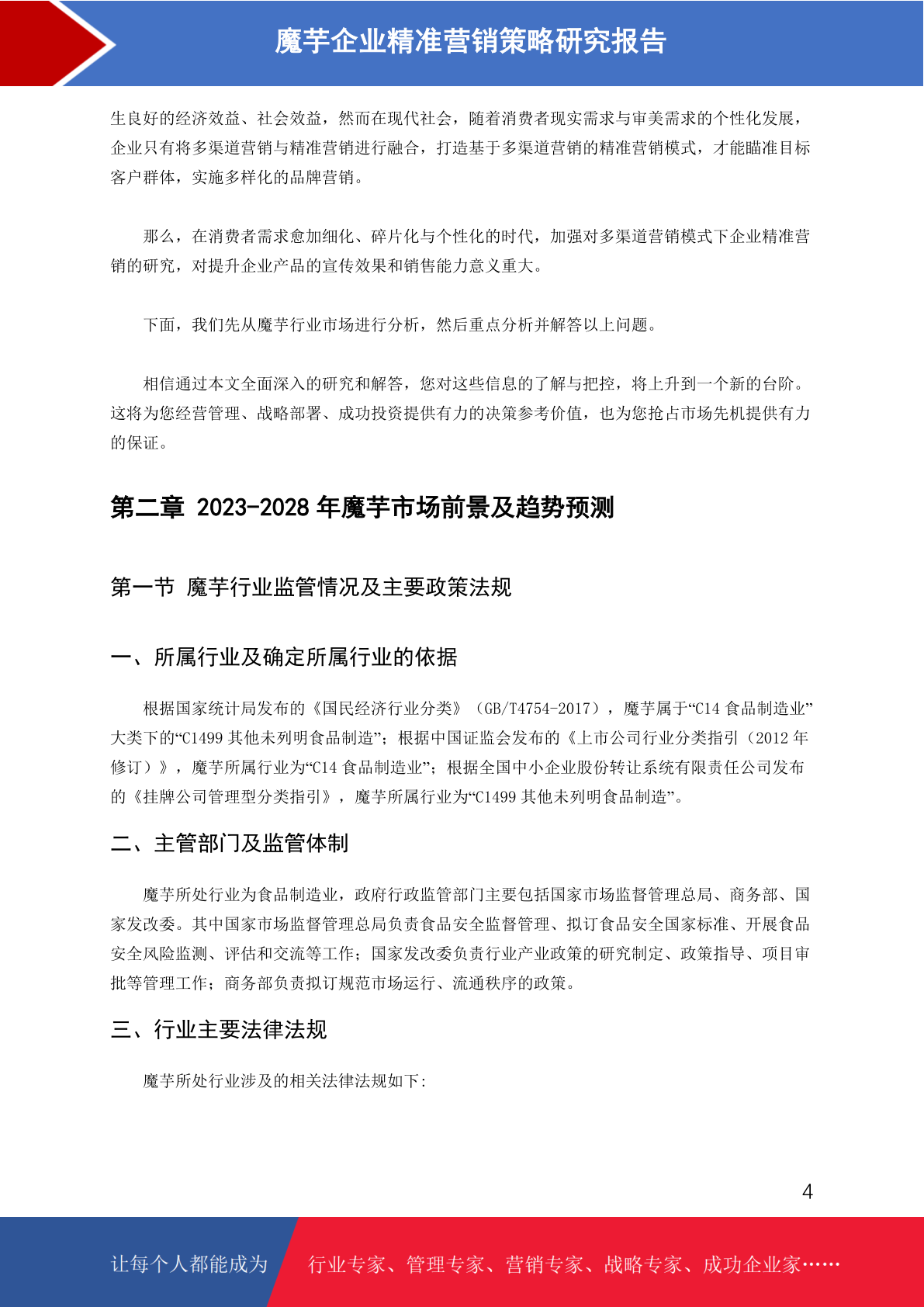 魔芋企业精准营销策略研究报告

生良好的经济效益、社会效益，然而在现代社会，随着消费者现实需求与审美需求的个性化发展，企业只有将多渠道营销与精准营销进行融合，打造基于多渠道营销的精准营销模式，才能瞄准目标客户群体，实施多样化的品牌营销。

那么，在消费者需求愈加细化、碎片化与个性化的时代，加强对多渠道营销模式下企业精准营销的研究，对提升企业产品的宣传效果和销售能力意义重大。

下面，我们先从魔芋行业市场进行分析，然后重点分析并解答以上问题。

相信通过本文全面深入的研究和解答，您对这些信息的了解与把控，将上升到一个新的台阶。这将为您经营管理、战略部署、成功投资提供有力的决策参考价值，也为您抢占市场先机提供有力的保证。

第二章 2023-2028 年魔芋市场前景及趋势预测

第一节 魔芋行业监管情况及主要政策法规

一、所属行业及确定所属行业的依据

根据国家统计局发布的《国民经济行业分类》（GB/T4754-2017），魔芋属于“C14 食品制造业”大类下的“C1499 其他未列明食品制造”；根据中国证监会发布的《上市公司行业分类指引（2012 年修订）》，魔芋所属行业为“C14 食品制造业”；根据全国中小企业股份转让系统有限责任公司发布的《挂牌公司管理型分类指引》，魔芋所属行业为“C1499 其他未列明食品制造”。

二、主管部门及监管体制

魔芋所处行业为食品制造业，政府行政监管部门主要包括国家市场监督管理总局、商务部、国家发改委。其中国家市场监督管理总局负责食品安全监督管理、拟订食品安全国家标准、开展食品安全风险监测、评估和交流等工作；国家发改委负责行业产业政策的研究制定、政策指导、项目审批等管理工作；商务部负责拟订规范市场运行、流通秩序的政策。

三、行业主要法律法规

魔芋所处行业涉及的相关法律法规如下:

4

让每个人都能成为 行业专家、管理专家、营销专家、战略专家、成功企业家……